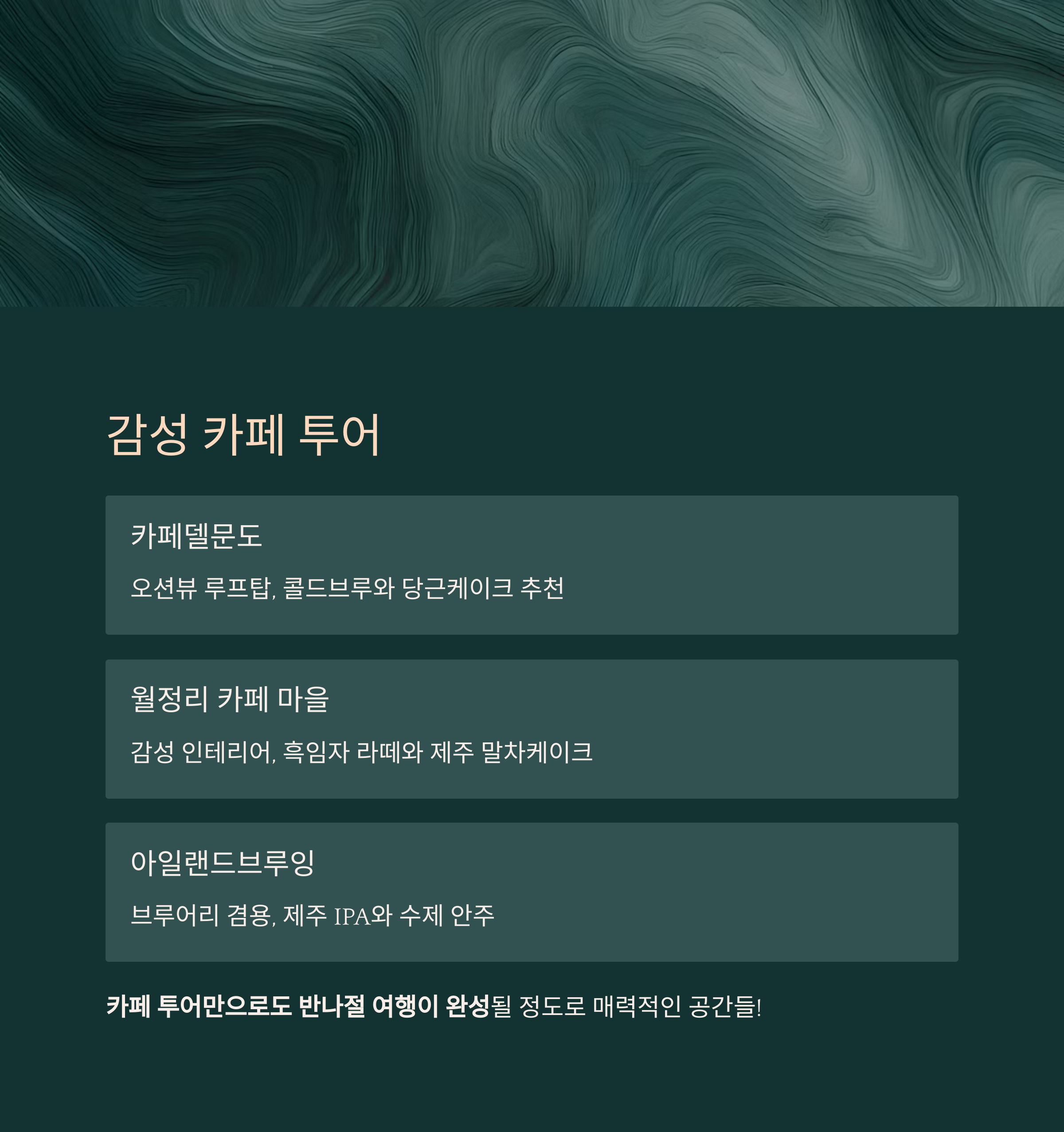 감성 카페 투어

카페델문도

오션뷰 루프탑, 콜드브루와 당근케이크 추천

월정리 카페 마을

감성 인테리어, 흑임자 라떼와 제주 말차케이크

아일랜드브루잉

브루어리 겸용, 제주 IPA와 수제 안주

카페 투어만으로도 반나절 여행이 완성될 정도로 매력적인 공간들!